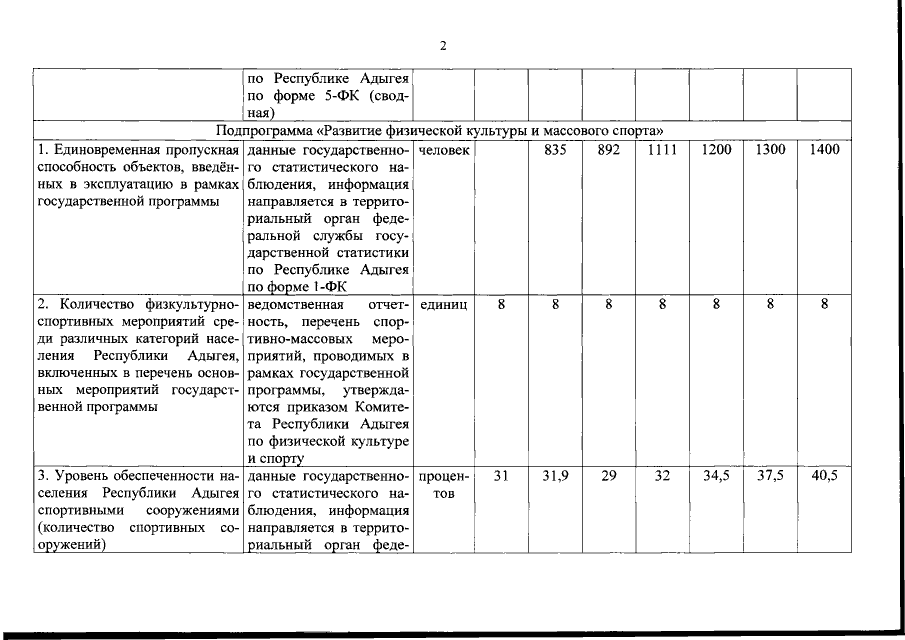 2

| | | | | | | | | | |
|---|---|---|---|---|---|---|---|---|---|
| | по Республике Адыгея по форме 5-ФК (сводная) | | | | | | | | |
| Подпрограмма «Развитие физической культуры и массового спорта» | | | | | | | | | |
| 1. Единовременная пропускная способность объектов, введённых в эксплуатацию в рамках государственной программы | данные государственного статистического наблюдения, информация направляется в территориальный орган федеральной службы государственной статистики по Республике Адыгея по форме 1-ФК | человек | | 835 | 892 | 1111 | 1200 | 1300 | 1400 |
| 2. Количество физкультурно-спортивных мероприятий среди различных категорий населения Республики Адыгея, включенных в перечень основных мероприятий государственной программы | ведомственная отчетность, перечень спортивно-массовых мероприятий, проводимых в рамках государственной программы, утверждаются приказом Комитета Республики Адыгея по физической культуре и спорту | единиц | 8 | 8 | 8 | 8 | 8 | 8 | 8 |
| 3. Уровень обеспеченности населения Республики Адыгея спортивными сооружениями (количество спортивных сооружений) | данные государственного статистического наблюдения, информация направляется в территориальный орган феде- | процентов | 31 | 31,9 | 29 | 32 | 34,5 | 37,5 | 40,5 |